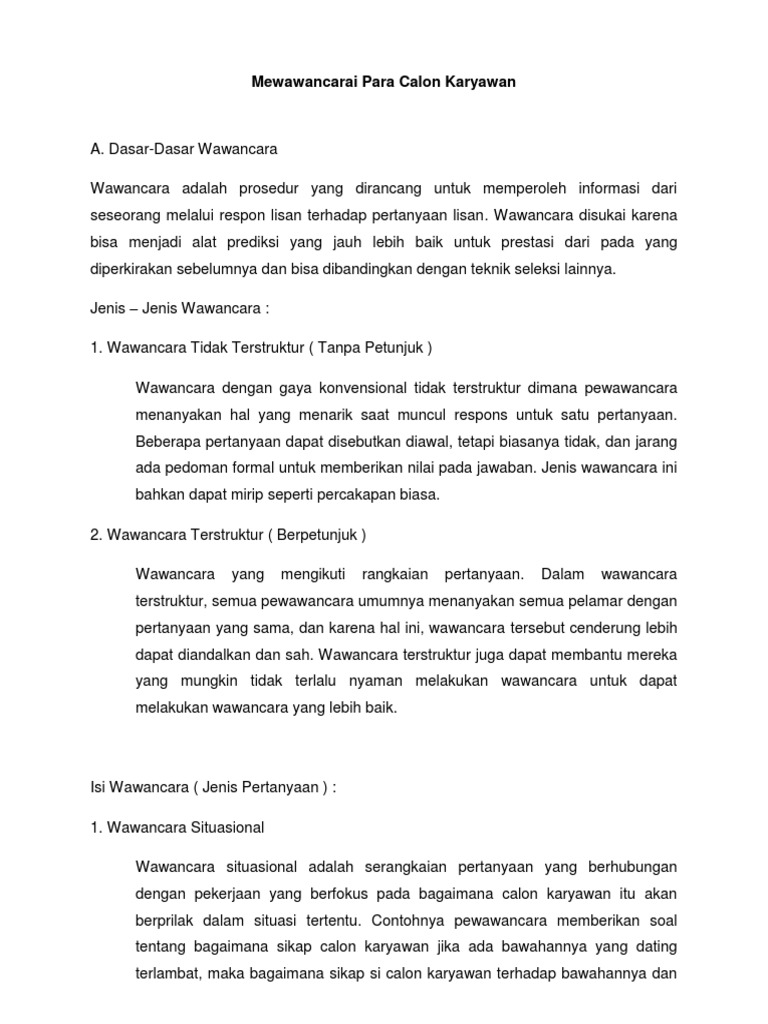 Mewawancarai Para Calon Karyawan

A. Dasar-Dasar Wawancara

Wawancara adalah prosedur yang dirancang untuk memperoleh informasi dari seseorang melalui respon lisan terhadap pertanyaan lisan. Wawancara disukai karena bisa menjadi alat prediksi yang jauh lebih baik untuk prestasi dari pada yang diperkirakan sebelumnya dan bisa dibandingkan dengan teknik seleksi lainnya.

Jenis – Jenis Wawancara :

1. Wawancara Tidak Terstruktur ( Tanpa Petunjuk )

Wawancara dengan gaya konvensional tidak terstruktur dimana pewawancara menanyakan hal yang menarik saat muncul respons untuk satu pertanyaan. Beberapa pertanyaan dapat disebutkan diawal, tetapi biasanya tidak, dan jarang ada pedoman formal untuk memberikan nilai pada jawaban. Jenis wawancara ini bahkan dapat mirip seperti percakapan biasa.

2. Wawancara Terstruktur ( Berpetunjuk )

Wawancara yang mengikuti rangkaian pertanyaan. Dalam wawancara terstruktur, semua pewawancara umumnya menanyakan semua pelamar dengan pertanyaan yang sama, dan karena hal ini, wawancara tersebut cenderung lebih dapat diandalkan dan sah. Wawancara terstruktur juga dapat membantu mereka yang mungkin tidak terlalu nyaman melakukan wawancara untuk dapat melakukan wawancara yang lebih baik.

Isi Wawancara ( Jenis Pertanyaan ) :

1. Wawancara Situasional

Wawancara situasional adalah serangkaian pertanyaan yang berhubungan dengan pekerjaan yang berfokus pada bagaimana calon karyawan itu akan berprilak dalam situasi tertentu. Contohnya pewawancara memberikan soal tentang bagaimana sikap calon karyawan jika ada bawahannya yang dating terlambat, maka bagaimana sikap si calon karyawan terhadap bawahannya dan